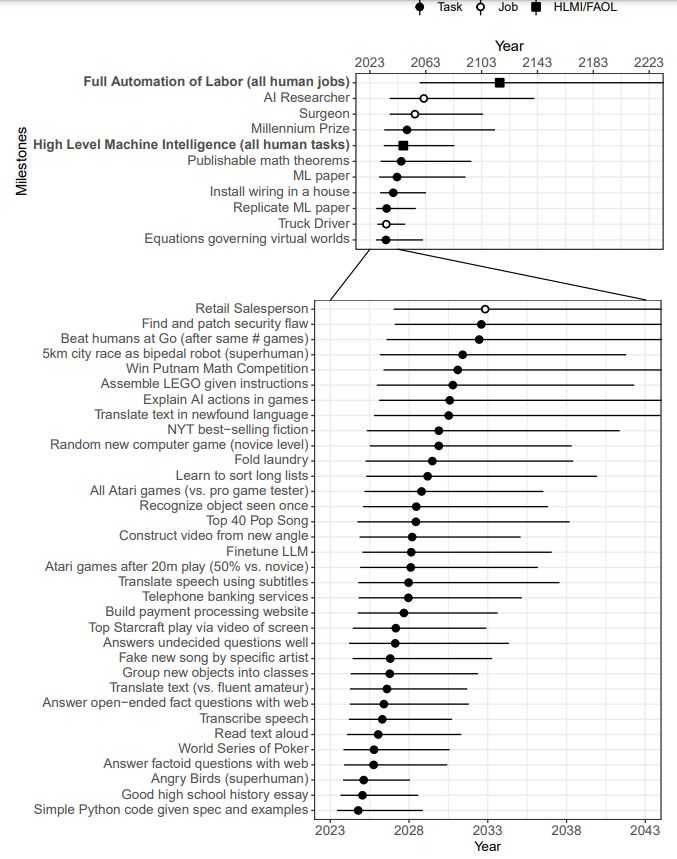 Task Job HLMI/FAOL

Year

2023 2063 2103 2143 2183 2223

Milestones

Full Automation of Labor (all human jobs)
AI Researcher
Surgeon
Millennium Prize
High Level Machine Intelligence (all human tasks)
Publishable math theorems
ML paper
Install wiring in a house
Replicate ML paper
Truck Driver
Equations governing virtual worlds

Retail Salesperson
Find and patch security flaw
Beat humans at Go (after same # games)
5km city race as bipedal robot (superhuman)
Win Putnam Math Competition
Assemble LEGO given instructions
Explain AI actions in games
Translate text in newfound language
NYT best-selling fiction
Random new computer game (novice level)
Fold laundry
Learn to sort long lists
All Atari games (vs. pro game tester)
Recognize object seen once
Top 40 Pop Song
Construct video from new angle
Finetune LLM
Atari games after 20m play (50% vs. novice)
Translate speech using subtitles
Telephone banking services
Build payment processing website
Top Starcraft play via video of screen
Answers undecided questions well
Fake new song by specific artist
Group new objects into classes
Translate text (vs. fluent amateur)
Answer open-ended fact questions with web
Transcribe speech
Read text aloud
World Series of Poker
Answer factoid questions with web
Angry Birds (superhuman)
Good high school history essay
Simple Python code given spec and examples

2023 2028 2033 2038 2043
Year